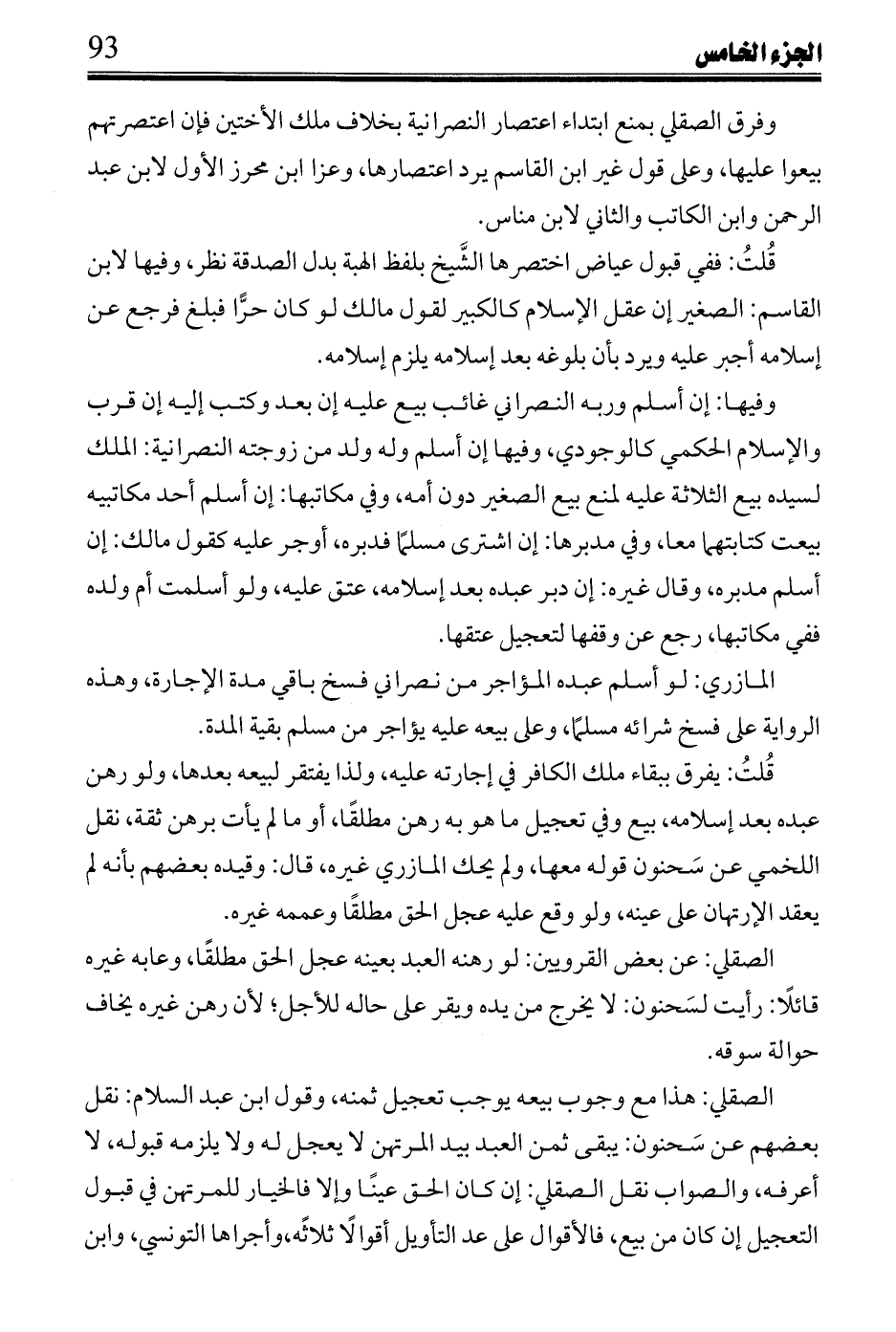 الجزء الخامس 93

وفرق الصقلي بمنع ابتداء اعتصار النصرانية بخلاف ملك الأختين فإن اعتصرتهم بيعوا عليها، وعلى قول غير ابن القاسم يرد اعتصارها، وعزا ابن محرز الأول لابن عبد الرحمن وابن الكاتب والثاني لابن مناس.

قُلتُ: ففي قبول عياض اختصرها الشَّيخ بلفظ الهبة بدل الصدقة نظر، وفيها لابن القاسم: الصغير إن عقل الإسلام كالكبير لقول مالك لو كان حرًّا فبلغ فرجع عن إسلامه أجبر عليه ويرد بأن بلوغه بعد إسلامه يلزم إسلامه.

وفيها: إن أسلم وربه النصراني غائب بيع عليه إن بعد وكتب إليه إن قرب والإسلام الحكمي كالوجودي، وفيها إن أسلم وله ولد من زوجته النصرانية: الملك لسيده بيع الثلاثة عليه لمنع بيع الصغير دون أمه، وفي مكاتبها: إن أسلم أحد مكاتبيه بيعت كتابتهما معا، وفي مدبرها: إن اشترى مسلمًا فدبره، أوجر عليه كقول مالك: إن أسلم مدبره، وقال غيره: إن دبر عبده بعد إسلامه، عتق عليه، ولو أسلمت أم ولده ففي مكاتبها، رجع عن وقفها لتعجيل عتقها.

المازري: لو أسلم عبده المؤاجر من نصراني فسخ باقي مدة الإجارة، وهذه الرواية على فسخ شرائه مسلمًا، وعلى بيعه عليه يؤاجر من مسلم بقية المدة.

قُلتُ: يفرق ببقاء ملك الكافر في إجارته عليه، ولذا يفتقر لبيعه بعدها، ولو رهن عبده بعد إسلامه، بيع وفي تعجيل ما هو به رهن مطلقًا، أو ما لم يأت برهن ثقة، نقل اللخمي عن سَحنون قوله معها، ولم يحك المازري غيره، قال: وقيده بعضهم بأنه لم يعقد الإرتهان على عينه، ولو وقع عليه عجل الحق مطلقًا وعممه غيره.

الصقلي: عن بعض القرويين: لو رهنه العبد بعينه عجل الحق مطلقًا، وعابه غيره قائلًا: رأيت لسَحنون: لا يخرج من يده ويقر على حاله للأجل؛ لأن رهن غيره يخاف حوالة سوقه.

الصقلي: هذا مع وجوب بيعه يوجب تعجيل ثمنه، وقول ابن عبد السلام: نقل بعضهم عن سَحنون: يبقى ثمن العبد بيد المرتهن لا يعجل له ولا يلزمه قبوله، لا أعرفه، والصواب نقل الصقلي: إن كان الحق عينًا وإلا فالخيار للمرتهن في قبول التعجيل إن كان من بيع، فالأقوال على عد التأويل أقوالًا ثلاثة،وأجراها التونسي، وابن